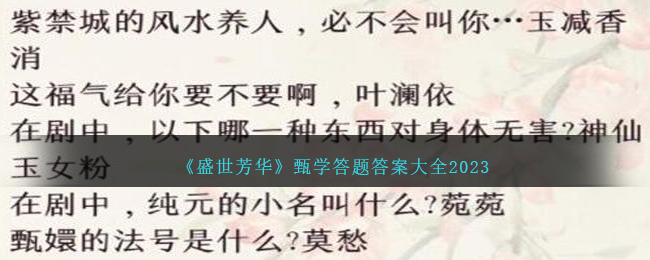 紫禁城的风水养人，必不会叫你…玉减香消

这福气给你要不要啊，叶澜依

在剧中，以下哪一种东西对身体无害?神仙玉女粉

《盛世芳华》甄学答题答案大全2023

在剧中，纯元的小名叫什么?菀菀

甄嬛的法号是什么?莫愁